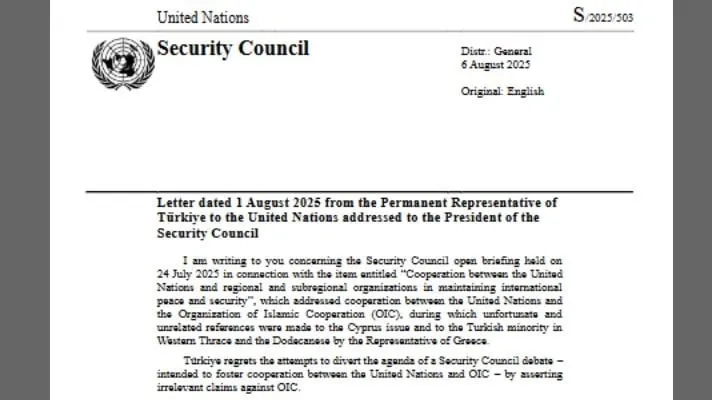 United Nations

S/2025/503

Security Council

Distr.: General
6 August 2025

Original: English

Letter dated 1 August 2025 from the Permanent Representative of Türkiye to the United Nations addressed to the President of the Security Council

I am writing to you concerning the Security Council open briefing held on 24 July 2025 in connection with the item entitled "Cooperation between the United Nations and regional and subregional organizations in maintaining international peace and security", which addressed cooperation between the United Nations and the Organization of Islamic Cooperation (OIC), during which unfortunate and unrelated references were made to the Cyprus issue and to the Turkish minority in Western Thrace and the Dodecanese by the Representative of Greece.

Türkiye regrets the attempts to divert the agenda of a Security Council debate – intended to foster cooperation between the United Nations and OIC – by asserting irrelevant claims against OIC.